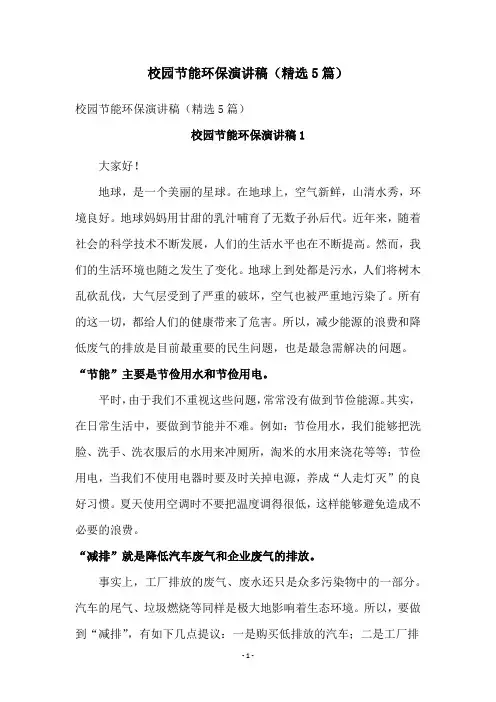 校园节能环保演讲稿（精选5篇）

校园节能环保演讲稿（精选5篇）

校园节能环保演讲稿1

大家好！

地球，是一个美丽的星球。在地球上，空气新鲜，山清水秀，环境良好。地球妈妈用甘甜的乳汁哺育了无数子孙后代。近年来，随着社会的科学技术不断发展，人们的生活水平也在不断提高。然而，我们的生活环境也随之发生了变化。地球上到处都是污水，人们将树木乱砍乱伐，大气层受到了严重的破坏，空气也被严重地污染了。所有的这一切，都给人们的健康带来了危害。所以，减少能源的浪费和降低废气的排放是目前最重要的民生问题，也是最急需解决的问题。

“节能”主要是节俭用水和节俭用电。

平时，由于我们不重视这些问题，常常没有做到节俭能源。其实，在日常生活中，要做到节能并不难。例如：节俭用水，我们能够把洗脸、洗手、洗衣服后的水用来冲厕所，淘米的水用来浇花等等；节俭用电，当我们不使用电器时要及时关掉电源，养成“人走灯灭”的良好习惯。夏天使用空调时不要把温度调得很低，这样能够避免造成不必要的浪费。

“减排”就是降低汽车废气和企业废气的排放。

事实上，工厂排放的废气、废水还只是众多污染物中的一部分。汽车的尾气、垃圾燃烧等同样是极大地影响着生态环境。所以，要做到“减排”，有如下几点提议：一是购买低排放的汽车；二是工厂排

- 1 -